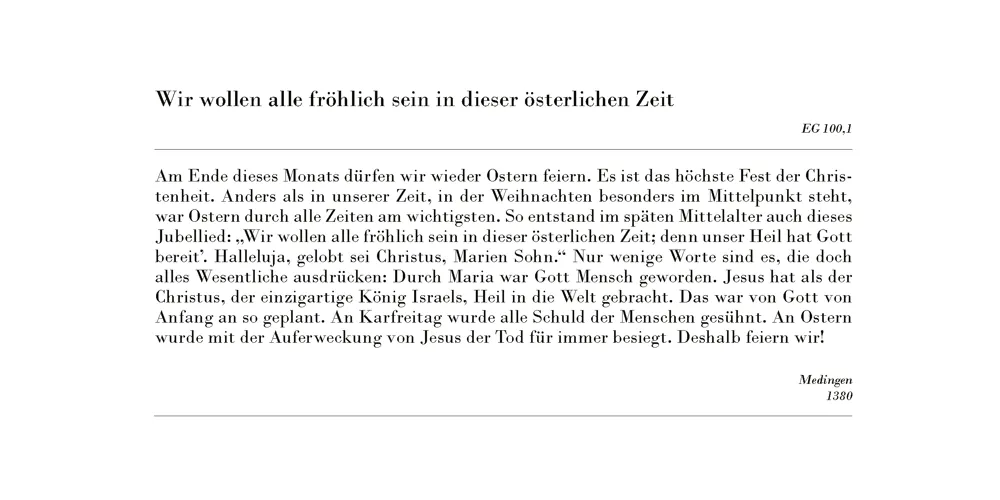 Wir wollen alle fröhlich sein in dieser österlichen Zeit

EG 100,1

Am Ende dieses Monats dürfen wir wieder Ostern feiern. Es ist das höchste Fest der Christenheit. Anders als in unserer Zeit, in der Weihnachten besonders im Mittelpunkt steht, war Ostern durch alle Zeiten am wichtigsten. So entstand im späten Mittelalter auch dieses Jubellied: „Wir wollen alle fröhlich sein in dieser österlichen Zeit; denn unser Heil hat Gott bereit'. Halleluja, gelobt sei Christus, Marien Sohn.“ Nur wenige Worte sind es, die doch alles Wesentliche ausdrücken: Durch Maria war Gott Mensch geworden. Jesus hat als der Christus, der einzigartige König Israels, Heil in die Welt gebracht. Das war von Gott von Anfang an so geplant. An Karfreitag wurde alle Schuld der Menschen gesühnt. An Ostern wurde mit der Auferweckung von Jesus der Tod für immer besiegt. Deshalb feiern wir!

Medingen
1380